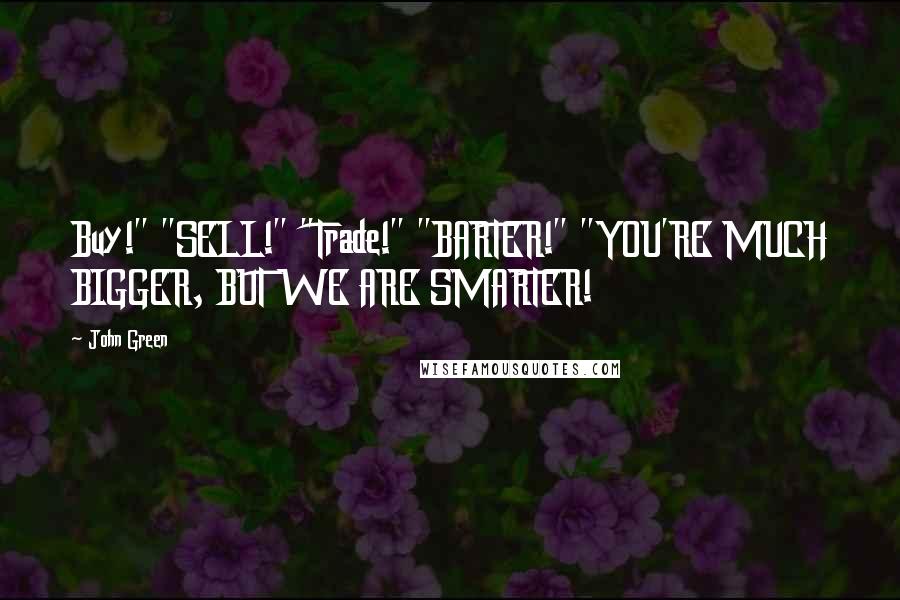 Buy!" "SELL!" "Trade!" "BARTER!" "YOU'RE MUCH BIGGER, BUT WE ARE SMARTER!

- John Green

WISEFAMOUSQUOTES.COM